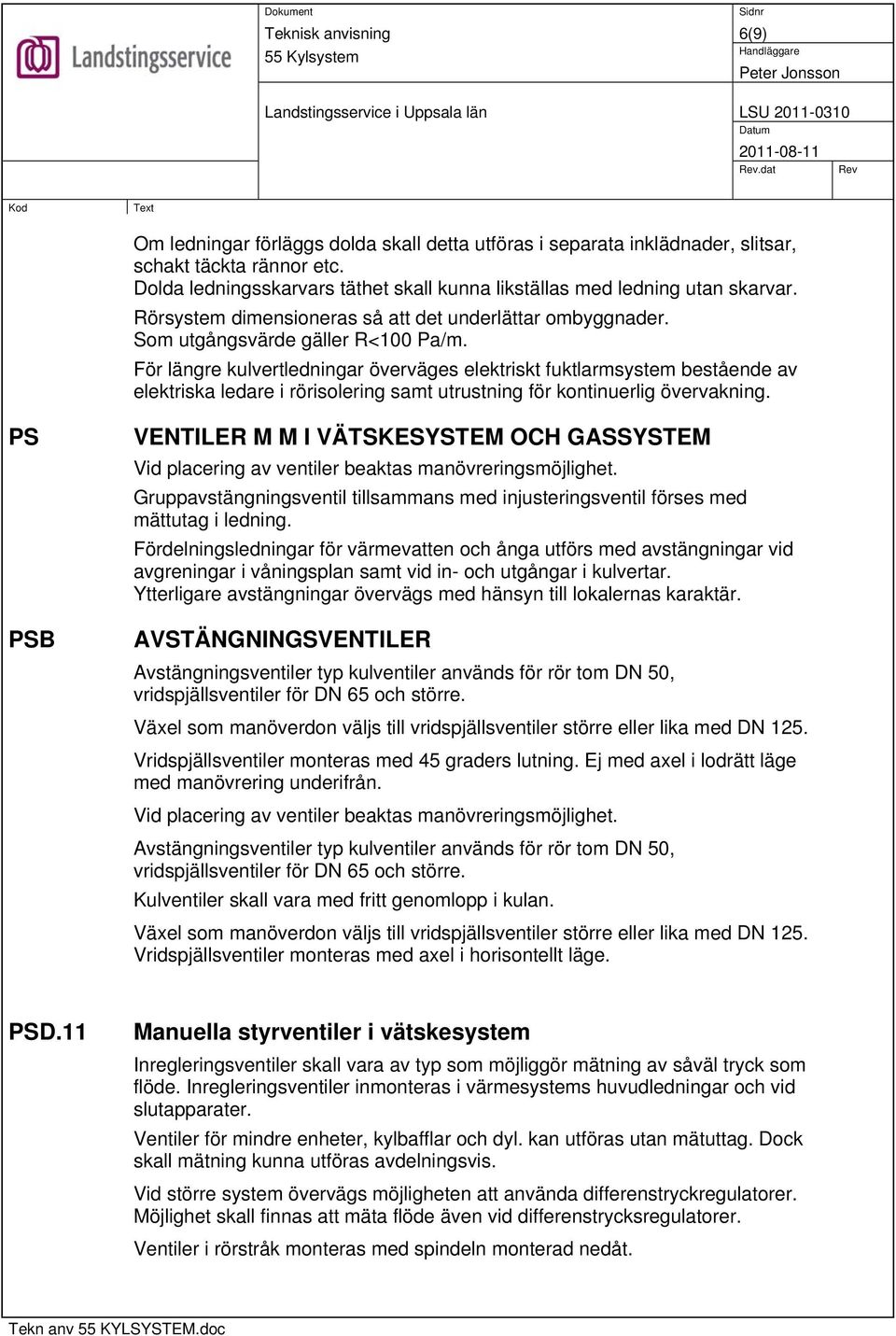 Landstingsservice

Dokument
Teknisk anvisning
55 Kylsystem

Sidnr
6(9)
Handläggare
Peter Jonsson

Landstingsservice i Uppsala län

LSU 2011-0310
Datum
2011-08-11
Rev.dat
Rev

Kod
Text

Om ledningar förläggs dolda skall detta utföras i separata inklädnader, slitsar, schakt täckta rännor etc.
Dolda ledningsskarvars täthet skall kunna likställas med ledning utan skarvar.
Rörsystem dimensioneras så att det underlättar ombyggnader.
Som utgångsvärde gäller R<100 Pa/m.
För längre kulvertledningar överväges elektriskt fuktlarmsystem bestående av elektriska ledare i rörisolering samt utrustning för kontinuerlig övervakning.

PS

VENTILER M M I VÄTSKESYSTEM OCH GASSYSTEM

Vid placering av ventiler beaktas manövreringsmöjlighet.
Gruppavstängningsventil tillsammans med injusteringsventil förses med mättutag i ledning.
Fördelningsledningar för värmevatten och ånga utförs med avstängningar vid avgreningar i våningsplan samt vid in- och utgångar i kulvertar.
Ytterligare avstängningar övervägs med hänsyn till lokalernas karaktär.

PSB

AVSTÄNGNINGSVENTILER

Avstängningsventiler typ kulventiler används för rör tom DN 50, vridspjällsventiler för DN 65 och större.
Växel som manöverdon väljs till vridspjällsventiler större eller lika med DN 125.
Vridspjällsventiler monteras med 45 graders lutning. Ej med axel i lodrätt läge med manövrering underifrån.
Vid placering av ventiler beaktas manövreringsmöjlighet.
Avstängningsventiler typ kulventiler används för rör tom DN 50, vridspjällsventiler för DN 65 och större.
Kulventiler skall vara med fritt genomlopp i kulan.
Växel som manöverdon väljs till vridspjällsventiler större eller lika med DN 125.
Vridspjällsventiler monteras med axel i horisontellt läge.

PSD.11

Manuella styrventiler i vätskesystem

Inregleringsventiler skall vara av typ som möjliggör mätning av såväl tryck som flöde. Inregleringsventiler inmonteras i värmesystems huvudledningar och vid slutapparater.
Ventiler för mindre enheter, kylbafflar och dyl. kan utföras utan mätuttag. Dock skall mätning kunna utföras avdelningsvis.
Vid större system övervägs möjligheten att använda differenstryckregulatorer.
Möjlighet skall finnas att mäta flöde även vid differenstrycksregulatorer.
Ventiler i rörstråk monteras med spindeln monterad nedåt.

Tekn anv 55 KYLSYSTEM.doc